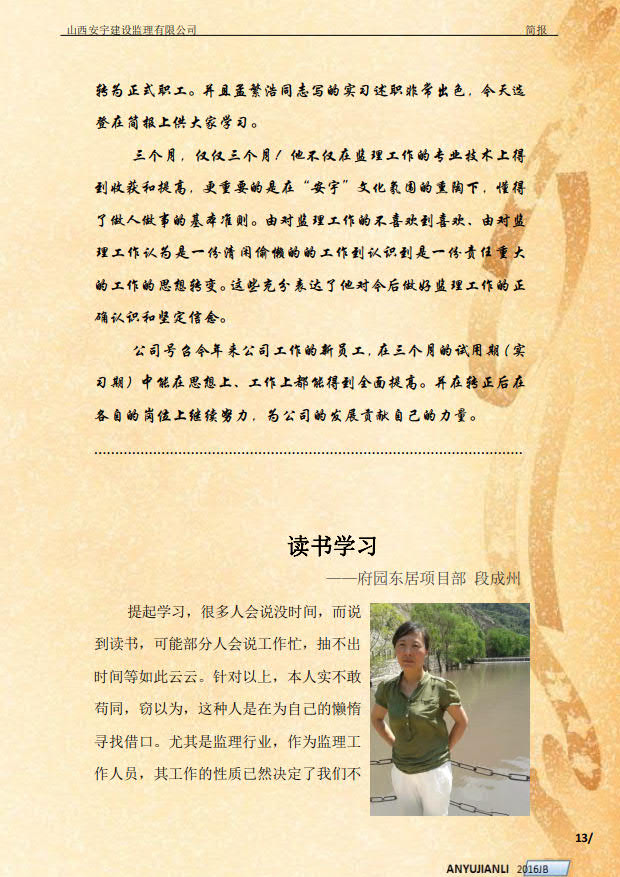 山西安宇建设监理有限公司 简报

转为正式职工。并且孟繁浩同志写的实习述职非常出色，今天选登在简报上供大家学习。

三个月，仅仅三个月！他不仅在监理工作的专业技术上得到收获和提高，更重要的是在“安宇”文化氛围的熏陶下，懂得了做人做事的基本准则。由对监理工作的不喜欢到喜欢、由对监理工作认为是一份清闲偷懒的的工作到认识到是一份责任重大的工作的思想转变。这些充分表达了他对今后做好监理工作的正确认识和坚定信念。

公司号召今年来公司工作的新员工，在三个月的试用期（实习期）中能在思想上、工作上都能得到全面提高。并在转正后在各自的岗位上继续努力，为公司的发展贡献自己的力量。

读书学习

——府园东居项目部 段成州

提起学习，很多人会说没时间，而说到读书，可能部分人会说工作忙，抽不出时间等如此云云。针对以上，本人实不敢苟同，窃以为，这种人是在为自己的懒惰寻找借口。尤其是监理行业，作为监理工作人员，其工作的性质已然决定了我们不

13/

ANYUJIANLI 2016JB